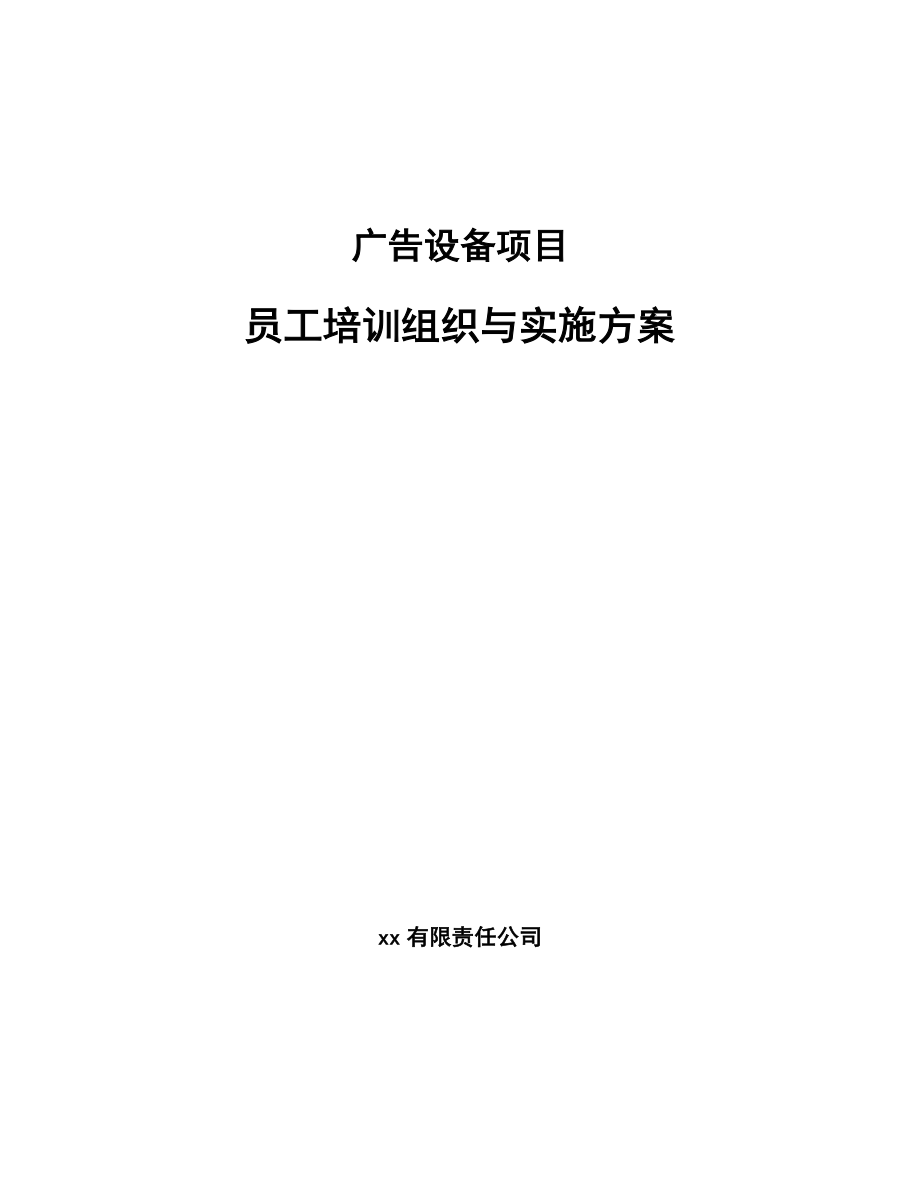 广告设备项目

员工培训组织与实施方案

xx 有限责任公司